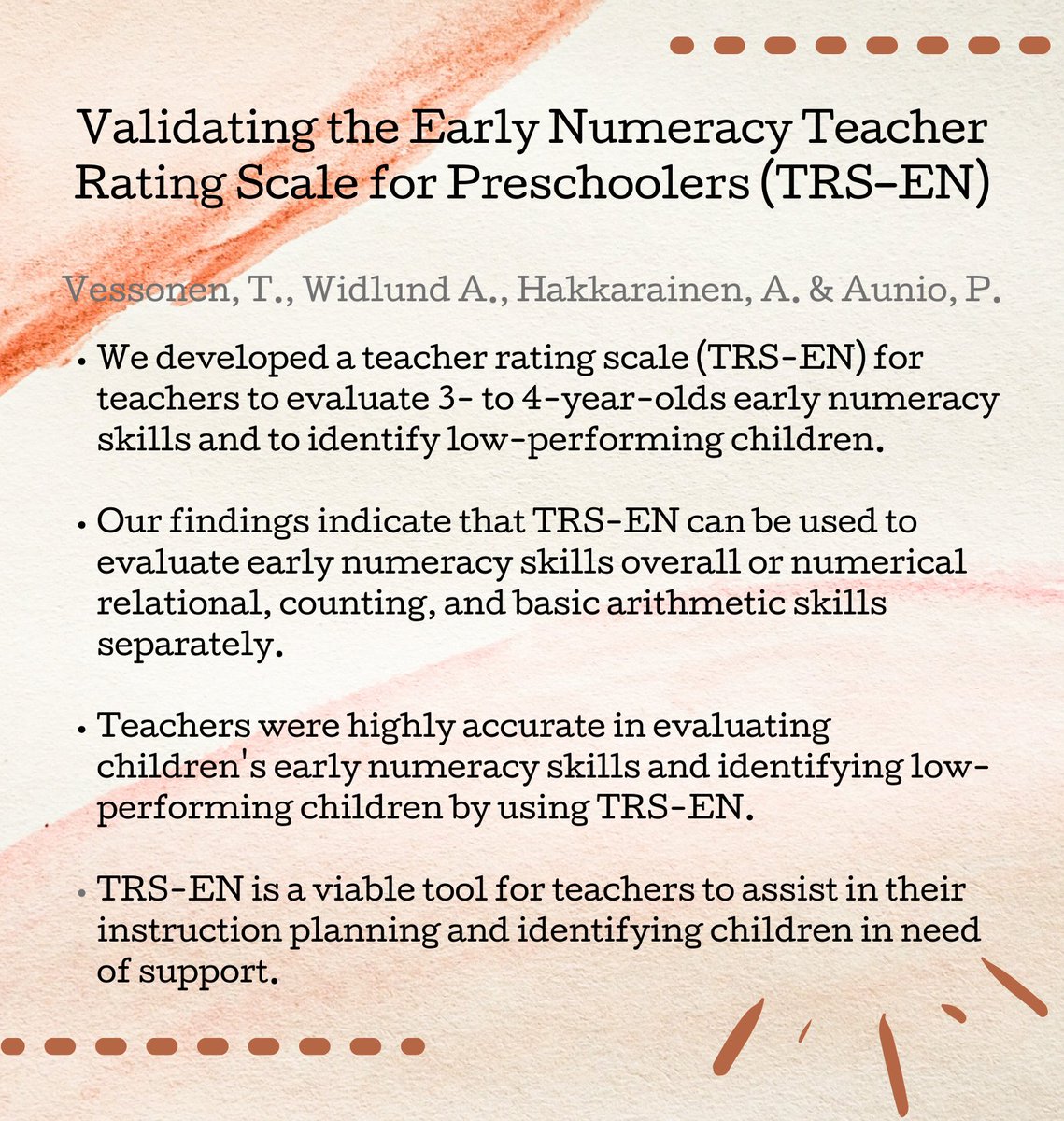 Validating the Early Numeracy Teacher Rating Scale for Preschoolers (TRS-EN)

Vessonen, T., Widlund A., Hakkarainen, A. & Aunio, P.

• We developed a teacher rating scale (TRS-EN) for teachers to evaluate 3- to 4-year-olds early numeracy skills and to identify low-performing children.

• Our findings indicate that TRS-EN can be used to evaluate early numeracy skills overall or numerical relational, counting, and basic arithmetic skills separately.

• Teachers were highly accurate in evaluating children's early numeracy skills and identifying low-performing children by using TRS-EN.

• TRS-EN is a viable tool for teachers to assist in their instruction planning and identifying children in need of support.